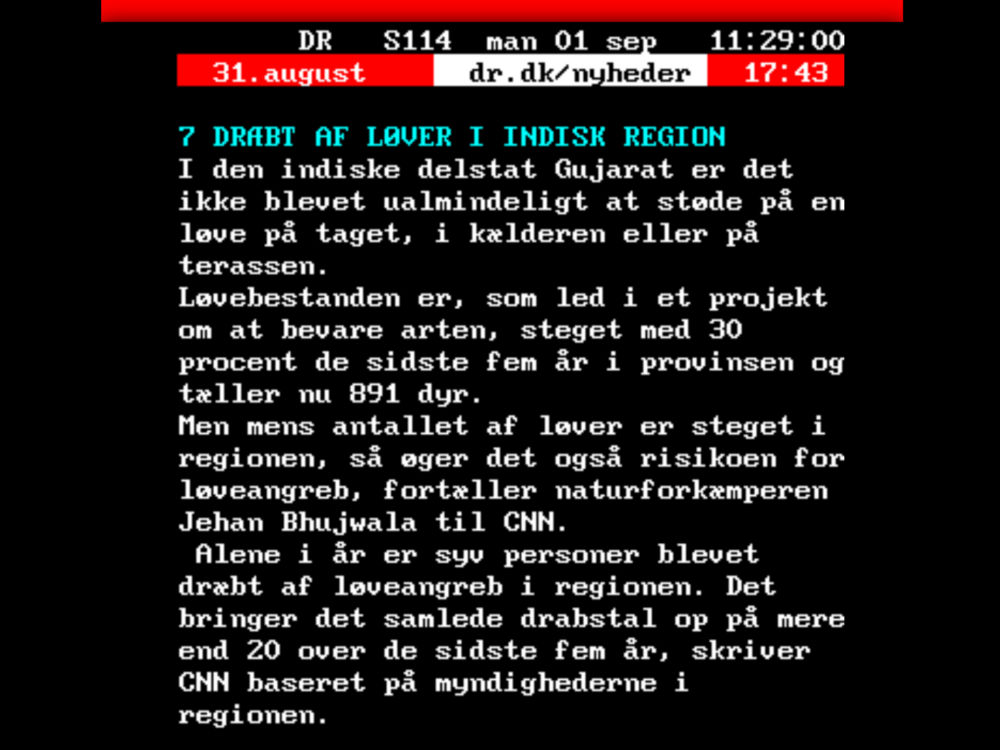 DR S114 man 01 sep 11:29:00

31.august dr.dk/nyheder 17:43

7 DRÆBT AF LØVER I INDISK REGION

I den indiske delstat Gujarat er det ikke blevet ualmindeligt at støde på en løve på taget, i kælderen eller på terassen.

Løvebestanden er, som led i et projekt om at bevare arten, steget med 30 procent de sidste fem år i provinsen og tæller nu 891 dyr.

Men mens antallet af løver er steget i regionen, så øger det også risikoen for løveangreb, fortæller naturforkæmperen Jehan Bhujwala til CNN.

Alene i år er syv personer blevet dræbt af løveangreb i regionen. Det bringer det samlede drabstal op på mere end 20 over de sidste fem år, skriver CNN baseret på myndighederne i regionen.